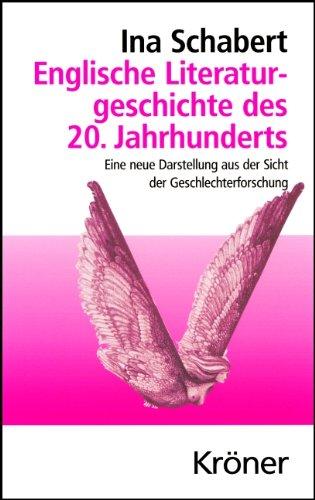 Ina Schabert

Englische Literaturgeschichte des 20. Jahrhunderts

Eine neue Darstellung aus der Sicht der Geschlechterforschung

Kröner